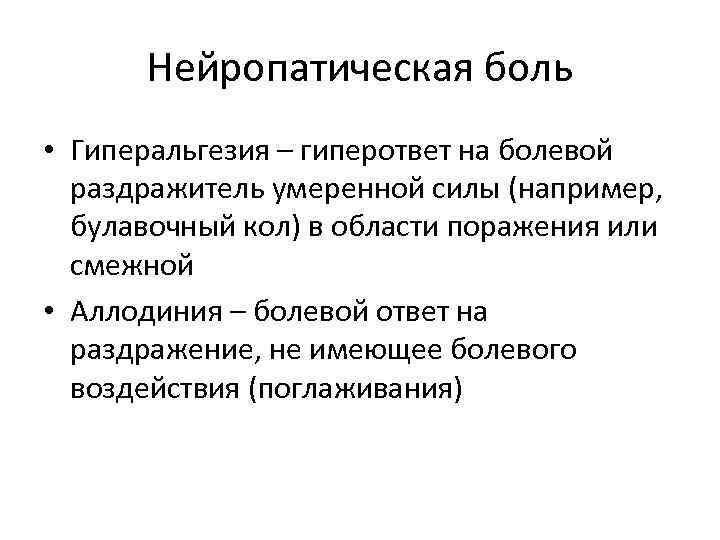 Нейропатическая боль

• Гиперальгезия – гиперответ на болевой раздражитель умеренной силы (например, булавочный кол) в области поражения или смежной

• Аллодиния – болевой ответ на раздражение, не имеющее болевого воздействия (поглаживания)